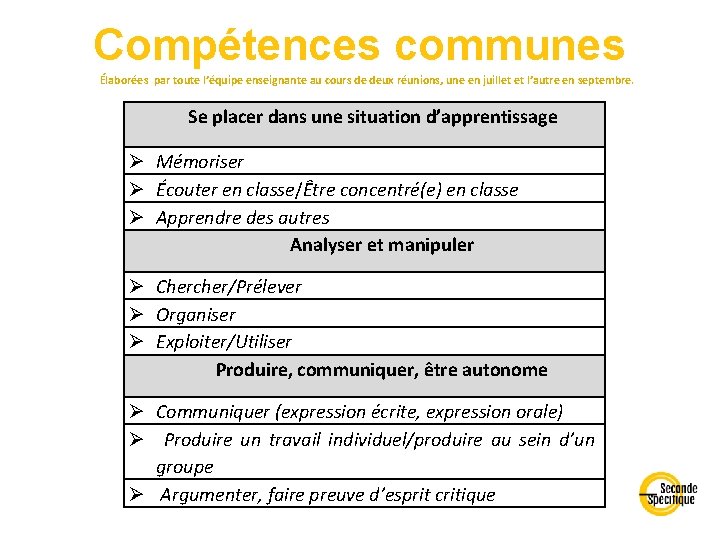 Compétences communes

Élaborées par toute l'équipe enseignante au cours de deux réunions, une en juillet et l'autre en septembre.

| Se placer dans une situation d'apprentissage |
|---|
| ➢ Mémoriser |
| ➢ Écouter en classe/Être concentré(e) en classe |
| ➢ Apprendre des autres |
| Analyser et manipuler |
| ➢ Chercher/Prélever |
| ➢ Organiser |
| ➢ Exploiter/Utiliser |
| Produire, communiquer, être autonome |
| ➢ Communiquer (expression écrite, expression orale) |
| ➢ Produire un travail individuel/produire au sein d'un groupe |
| ➢ Argumenter, faire preuve d'esprit critique |

Seconde Spécifique